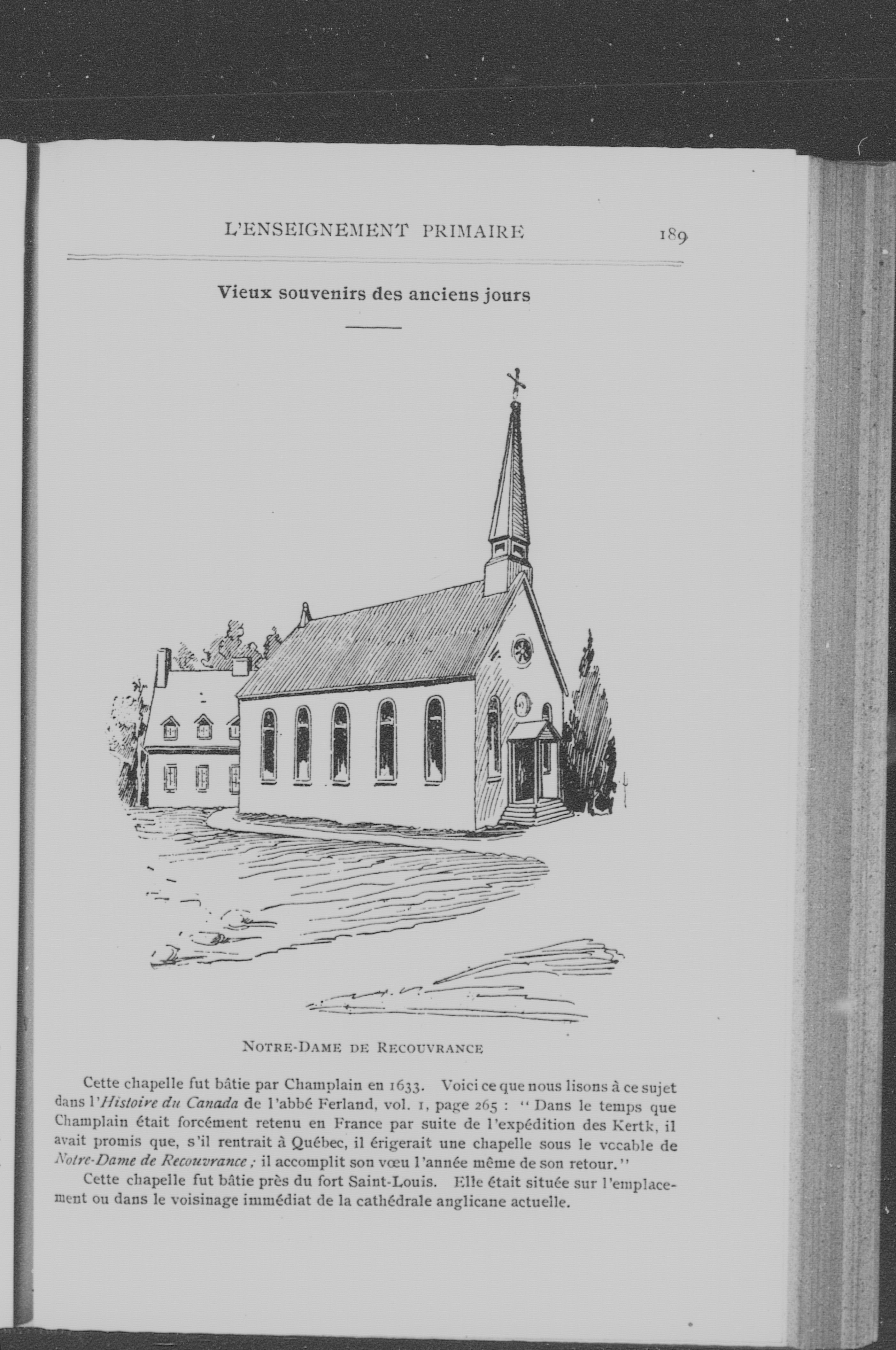 L'ENSEIGNEMENT PRIMAIRE 189

Vieux souvenirs des anciens jours

NOTRE-DAME DE RECOUVRANCE

Cette chapelle fut bâtie par Champlain en 1633. Voici ce que nous lisons à ce sujet dans l'Histoire du Canada de l'abbé Ferland, vol. 1, page 265 : " Dans le temps que Champlain était forcément retenu en France par suite de l'expédition des Kertk, il avait promis que, s'il rentrait à Québec, il érigerait une chapelle sous le vocable de Notre-Dame de Recouvrance ; il accomplit son vœu l'année même de son retour."

Cette chapelle fut bâtie près du fort Saint-Louis. Elle était située sur l'emplacement ou dans le voisinage immédiat de la cathédrale anglicane actuelle.